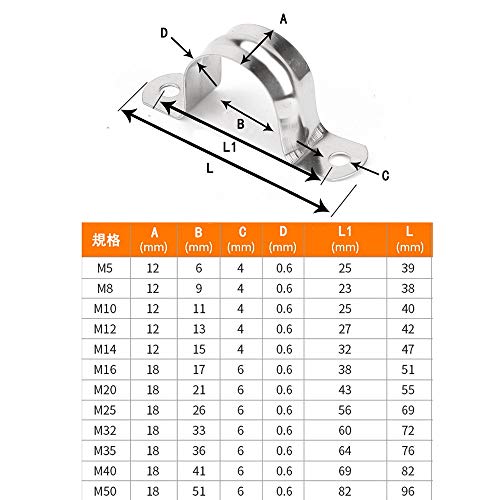 A
D
B
L1
L
C

| 規格 | A (mm) | B (mm) | C (mm) | D (mm) | L1 (mm) | L (mm) |
|---|---|---|---|---|---|---|
| M5 | 12 | 6 | 4 | 0.6 | 25 | 39 |
| M8 | 12 | 9 | 4 | 0.6 | 23 | 38 |
| M10 | 12 | 11 | 4 | 0.6 | 25 | 40 |
| M12 | 12 | 13 | 4 | 0.6 | 27 | 42 |
| M14 | 12 | 15 | 4 | 0.6 | 32 | 47 |
| M16 | 18 | 17 | 6 | 0.6 | 38 | 51 |
| M20 | 18 | 21 | 6 | 0.6 | 43 | 55 |
| M25 | 18 | 26 | 6 | 0.6 | 56 | 69 |
| M32 | 18 | 33 | 6 | 0.6 | 60 | 72 |
| M35 | 18 | 36 | 6 | 0.6 | 64 | 76 |
| M40 | 18 | 41 | 6 | 0.6 | 69 | 82 |
| M50 | 18 | 51 | 6 | 0.6 | 82 | 96 |